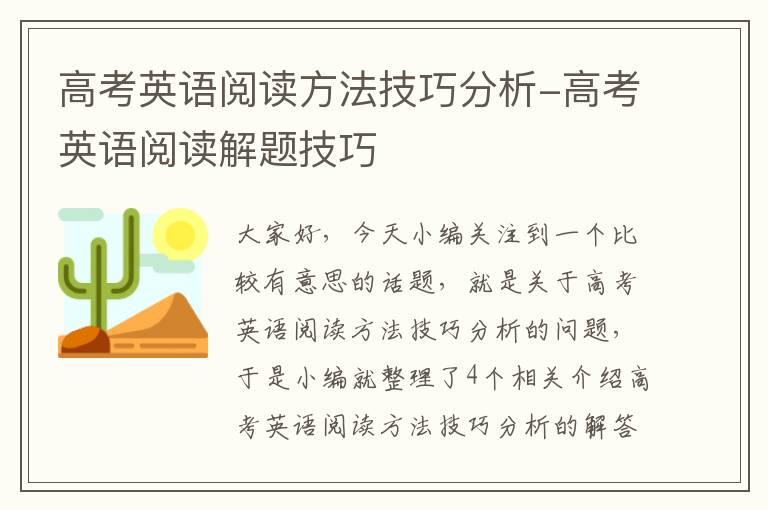 高考英语阅读方法技巧分析-高考英语阅读解题技巧

大家好，今天小编关注到一个比较有意思的话题，就是关于高考英语阅读方法技巧分析的问题，于是小编就整理了4个相关介绍高考英语阅读方法技巧分析的解答